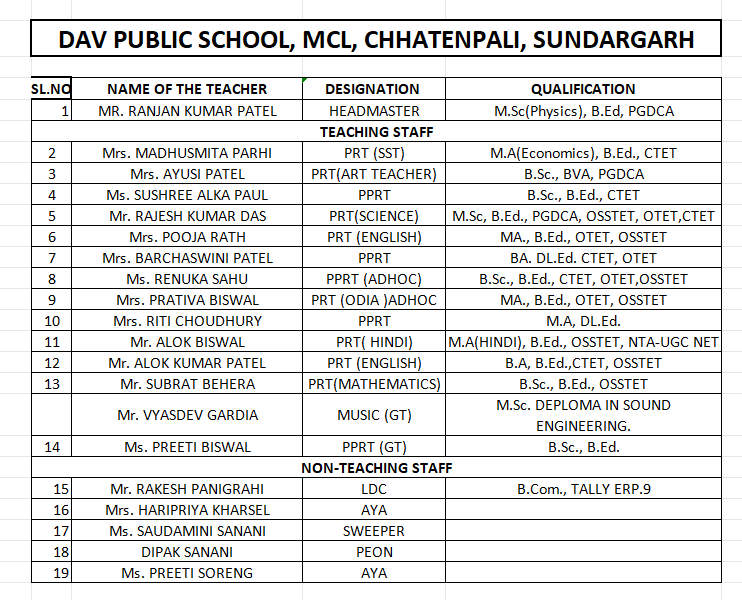 DAV PUBLIC SCHOOL, MCL, CHHATENPALI, SUNDARGARH

| SL.NO | NAME OF THE TEACHER | DESIGNATION | QUALIFICATION |
|---|---|---|---|
| 1 | MR. RANJAN KUMAR PATEL | HEADMASTER | M.Sc(Physics), B.Ed, PGDCA |
| | TEACHING STAFF | | |
| 2 | Mrs. MADHUSMITA PARHI | PRT (SST) | M.A(Economics), B.Ed., CTET |
| 3 | Mrs. AYUSI PATEL | PRT(ART TEACHER) | B.Sc., BVA, PGDCA |
| 4 | Ms. SUSHREE ALKA PAUL | PPRT | B.Sc., B.Ed., CTET |
| 5 | Mr. RAJESH KUMAR DAS | PRT(SCIENCE) | M.Sc, B.Ed., PGDCA, OSSTET, OTET,CTET |
| 6 | Mrs. POOJA RATH | PRT (ENGLISH) | MA., B.Ed., OTET, OSSTET |
| 7 | Mrs. BARCHASWINI PATEL | PPRT | BA. DL.Ed. CTET, OTET |
| 8 | Ms. RENUKA SAHU | PPRT (ADHOC) | B.Sc., B.Ed., CTET, OTET,OSSTET |
| 9 | Mrs. PRATIVA BISWAL | PRT (ODIA )ADHOC | MA., B.Ed., OTET, OSSTET |
| 10 | Mrs. RITI CHOUDHURY | PPRT | M.A, DL.Ed. |
| 11 | Mr. ALOK BISWAL | PRT( HINDI) | M.A(HINDI), B.Ed., OSSTET, NTA-UGC NET |
| 12 | Mr. ALOK KUMAR PATEL | PRT (ENGLISH) | B.A, B.Ed.,CTET, OSSTET |
| 13 | Mr. SUBRAT BEHERA | PRT(MATHEMATICS) | B.Sc., B.Ed., OSSTET |
| | Mr. VYASDEV GARDIA | MUSIC (GT) | M.Sc. DEPLOMA IN SOUND ENGINEERING. |
| 14 | Ms. PREETI BISWAL | PPRT (GT) | B.Sc., B.Ed. |
| | NON-TEACHING STAFF | | |
| 15 | Mr. RAKESH PANIGRAHI | LDC | B.Com., TALLY ERP.9 |
| 16 | Mrs. HARIPRIYA KHARSEL | AYA | |
| 17 | Ms. SAUDAMINI SANANI | SWEEPER | |
| 18 | DIPAK SANANI | PEON | |
| 19 | Ms. PREETI SORENG | AYA | |